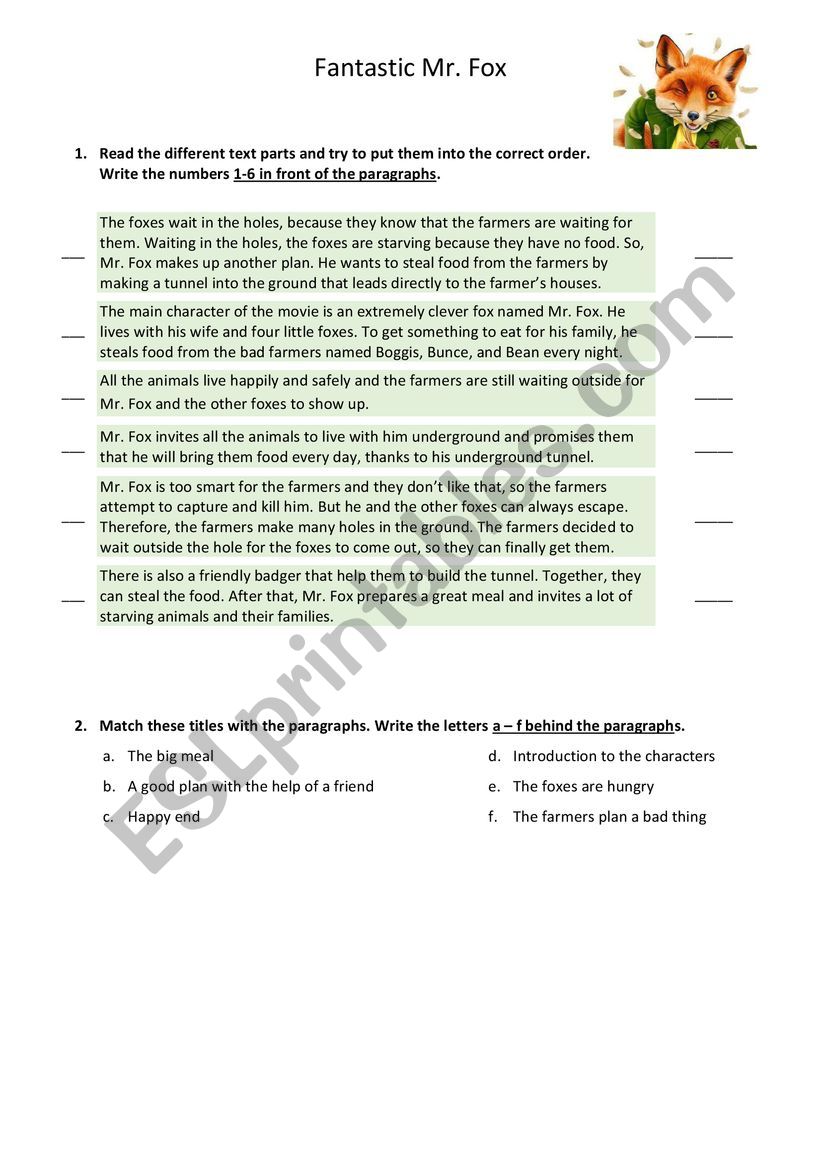 Fantastic Mr. Fox

1. Read the different text parts and try to put them into the correct order. Write the numbers 1-6 in front of the paragraphs.

___ The foxes wait in the holes, because they know that the farmers are waiting for them. Waiting in the holes, the foxes are starving because they have no food. So, Mr. Fox makes up another plan. He wants to steal food from the farmers by making a tunnel into the ground that leads directly to the farmer's houses. ____

___ The main character of the movie is an extremely clever fox named Mr. Fox. He lives with his wife and four little foxes. To get something to eat for his family, he steals food from the bad farmers named Boggis, Bunce, and Bean every night. ____

___ All the animals live happily and safely and the farmers are still waiting outside for Mr. Fox and the other foxes to show up. ____

___ Mr. Fox invites all the animals to live with him underground and promises them that he will bring them food every day, thanks to his underground tunnel. ____

___ Mr. Fox is too smart for the farmers and they don't like that, so the farmers attempt to capture and kill him. But he and the other foxes can always escape. Therefore, the farmers make many holes in the ground. The farmers decided to wait outside the hole for the foxes to come out, so they can finally get them. ____

___ There is also a friendly badger that help them to build the tunnel. Together, they can steal the food. After that, Mr. Fox prepares a great meal and invites a lot of starving animals and their families. ____

2. Match these titles with the paragraphs. Write the letters a – f behind the paragraphs.

a. The big meal
b. A good plan with the help of a friend
c. Happy end
d. Introduction to the characters
e. The foxes are hungry
f. The farmers plan a bad thing

ESLprintables.com